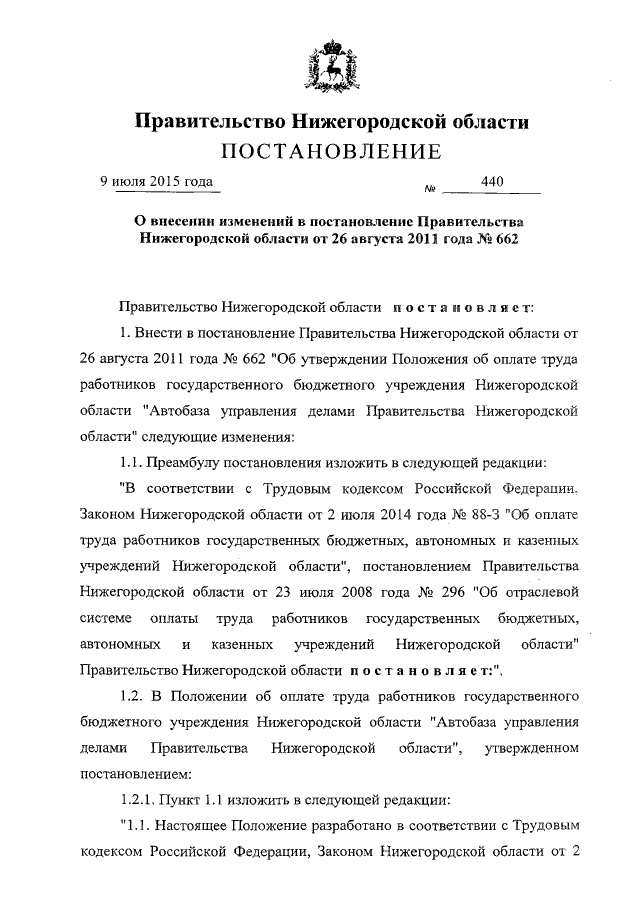 Правительство Нижегородской области
ПОСТАНОВЛЕНИЕ

9 июля 2015 года № 440

О внесении изменений в постановление Правительства Нижегородской области от 26 августа 2011 года № 662

Правительство Нижегородской области постановляет:

1. Внести в постановление Правительства Нижегородской области от 26 августа 2011 года № 662 "Об утверждении Положения об оплате труда работников государственного бюджетного учреждения Нижегородской области "Автобаза управления делами Правительства Нижегородской области" следующие изменения:

1.1. Преамбулу постановления изложить в следующей редакции:

"В соответствии с Трудовым кодексом Российской Федерации, Законом Нижегородской области от 2 июля 2014 года № 88-З "Об оплате труда работников государственных бюджетных, автономных и казенных учреждений Нижегородской области", постановлением Правительства Нижегородской области от 23 июля 2008 года № 296 "Об отраслевой системе оплаты труда работников государственных бюджетных, автономных и казенных учреждений Нижегородской области" Правительство Нижегородской области постановляет:".

1.2. В Положении об оплате труда работников государственного бюджетного учреждения Нижегородской области "Автобаза управления делами Правительства Нижегородской области", утвержденном постановлением:

1.2.1. Пункт 1.1 изложить в следующей редакции:

"1.1. Настоящее Положение разработано в соответствии с Трудовым кодексом Российской Федерации, Законом Нижегородской области от 2